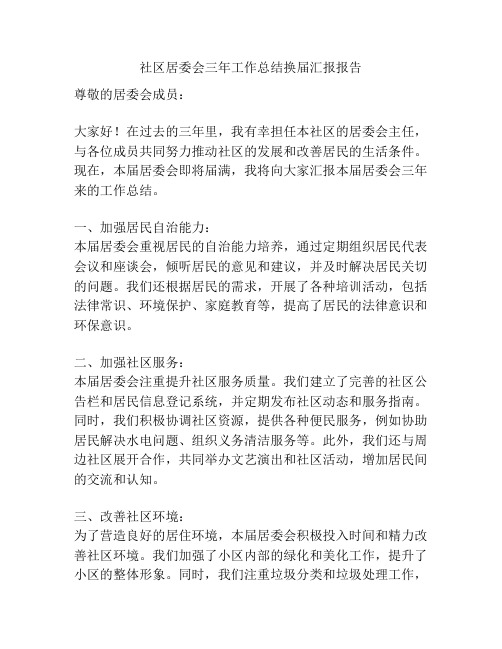 社区居委会三年工作总结换届汇报报告

尊敬的居委会成员：

大家好！在过去的三年里，我有幸担任本社区的居委会主任，与各位成员共同努力推动社区的发展和改善居民的生活条件。现在，本届居委会即将届满，我将向大家汇报本届居委会三年来的工作总结。

一、加强居民自治能力：
本届居委会重视居民的自治能力培养，通过定期组织居民代表会议和座谈会，倾听居民的意见和建议，并及时解决居民关切的问题。我们还根据居民的需求，开展了各种培训活动，包括法律常识、环境保护、家庭教育等，提高了居民的法律意识和环保意识。

二、加强社区服务：
本届居委会注重提升社区服务质量。我们建立了完善的社区公告栏和居民信息登记系统，并定期发布社区动态和服务指南。同时，我们积极协调社区资源，提供各种便民服务，例如协助居民解决水电问题、组织义务清洁服务等。此外，我们还与周边社区展开合作，共同举办文艺演出和社区活动，增加居民间的交流和认知。

三、改善社区环境：
为了营造良好的居住环境，本届居委会积极投入时间和精力改善社区环境。我们加强了小区内部的绿化和美化工作，提升了小区的整体形象。同时，我们注重垃圾分类和垃圾处理工作，